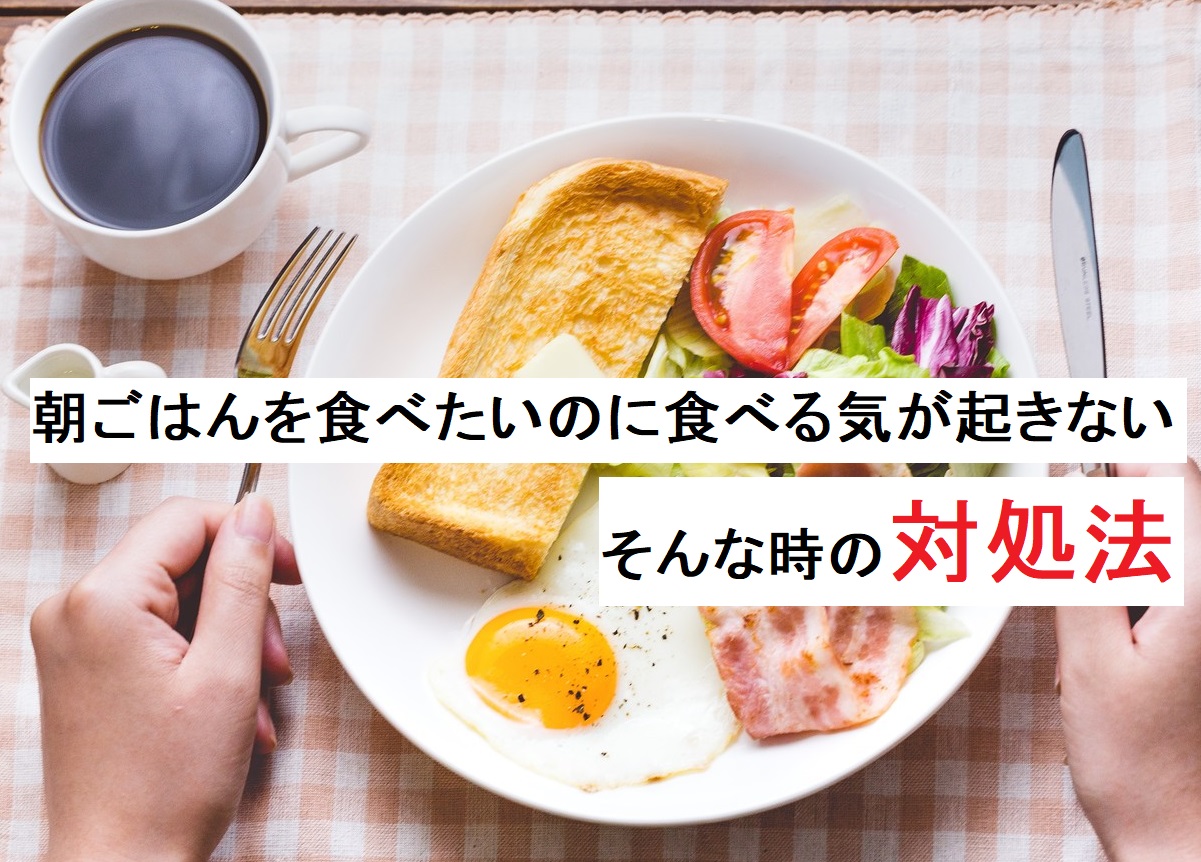 朝ごはんを食べたいのに食べる気が起きない

そんな時の対処法